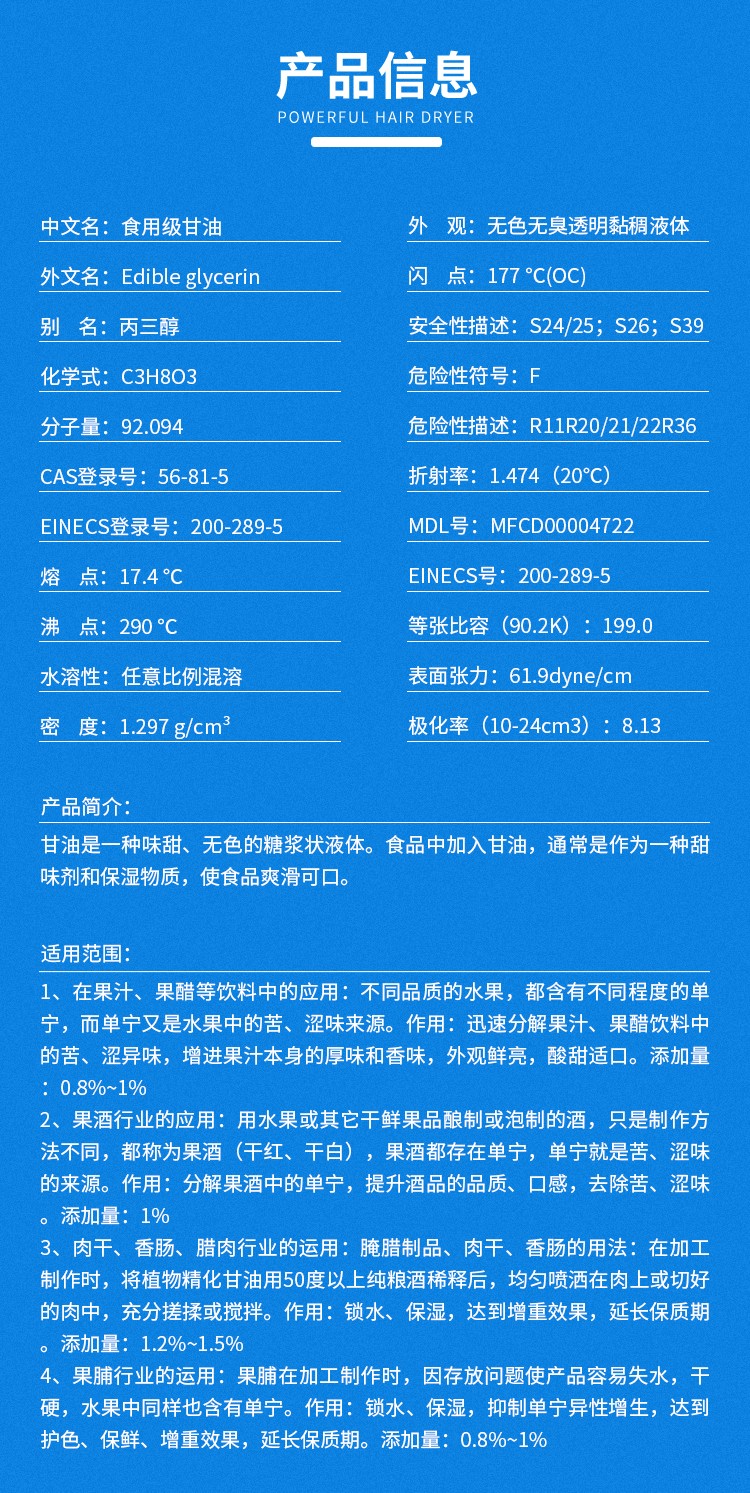 产品信息
POWERFUL HAIR DRYER

中文名：食用级甘油

外文名：Edible glycerin

别　名：丙三醇

化学式：C3H8O3

分子量：92.094

CAS登录号：56-81-5

EINECS登录号：200-289-5

熔　点：17.4 °C

沸　点：290 °C

水溶性：任意比例混溶

密　度：1.297 g/cm³

外　观：无色无臭透明黏稠液体

闪　点：177 °C(OC)

安全性描述：S24/25；S26；S39

危险性符号：F

危险性描述：R11R20/21/22R36

折射率：1.474（20°C）

MDL号：MFCD00004722

EINECS号：200-289-5

等张比容（90.2K）：199.0

表面张力：61.9dyne/cm

极化率（10-24cm3）：8.13

产品简介：

甘油是一种味甜、无色的糖浆状液体。食品中加入甘油，通常是作为一种甜味剂和保湿物质，使食品爽滑可口。

适用范围：

1、在果汁、果醋等饮料中的应用：不同品质的水果，都含有不同程度的单宁，而单宁又是水果中的苦、涩味来源。作用：迅速分解果汁、果醋饮料中的苦、涩异味，增进果汁本身的厚味和香味，外观鲜亮，酸甜适口。添加量：0.8%~1%
2、果酒行业的应用：用水果或其它干鲜果品酿制或泡制的酒，只是制作方法不同，都称为果酒（干红、干白），果酒都存在单宁，单宁就是苦、涩味的来源。作用：分解果酒中的单宁，提升酒品的品质、口感，去除苦、涩味。添加量：1%
3、肉干、香肠、腊肉行业的运用：腌腊制品、肉干、香肠的用法：在加工制作时，将植物精化甘油用50度以上纯粮酒稀释后，均匀喷洒在肉上或切好的肉中，充分搓揉或搅拌。作用：锁水、保湿，达到增重效果，延长保质期。添加量：1.2%~1.5%
4、果脯行业的运用：果脯在加工制作时，因存放问题使产品容易失水，干硬，水果中同样也含有单宁。作用：锁水、保湿，抑制单宁异性增生，达到护色、保鲜、增重效果，延长保质期。添加量：0.8%~1%